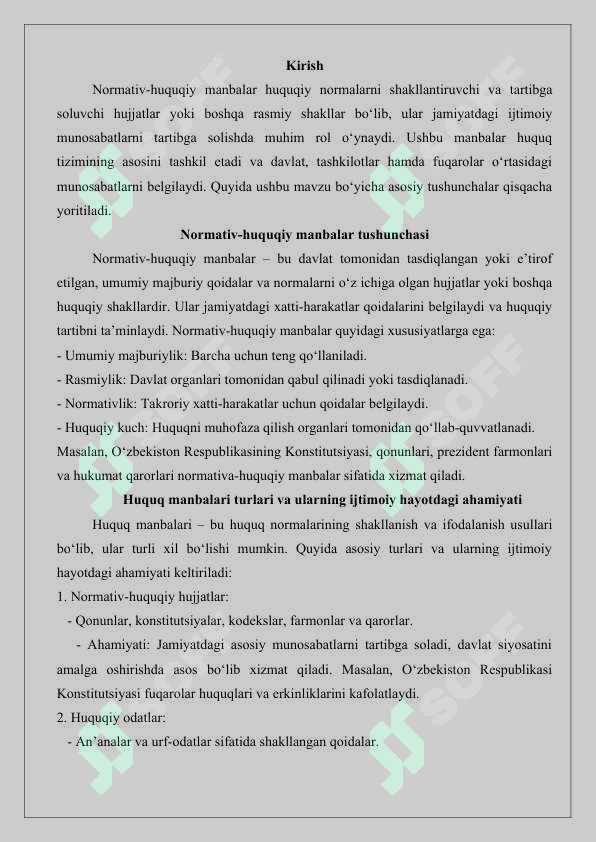 Kirish

Normativ-huquqiy manbalar huquqiy normalarni shakllantiruvchi va tartibga soluvchi hujjatlar yoki boshqa rasmiy shakllar bo‘lib, ular jamiyatdagi ijtimoiy munosabatlarni tartibga solishda muhim rol o‘ynaydi. Ushbu manbalar huquq tizimining asosini tashkil etadi va davlat, tashkilotlar hamda fuqarolar o‘rtasidagi munosabatlarni belgilaydi. Quyida ushbu mavzu bo‘yicha asosiy tushunchalar qisqacha yoritiladi.

Normativ-huquqiy manbalar tushunchasi

Normativ-huquqiy manbalar – bu davlat tomonidan tasdiqlangan yoki e’tirof etilgan, umumiy majburiy qoidalar va normalarni o‘z ichiga olgan hujjatlar yoki boshqa huquqiy shakllardir. Ular jamiyatdagi xatti-harakatlar qoidalarini belgilaydi va huquqiy tartibni ta’minlaydi. Normativ-huquqiy manbalar quyidagi xususiyatlarga ega:
- Umumiy majburiylik: Barcha uchun teng qo‘llaniladi.
- Rasmiylik: Davlat organlari tomonidan qabul qilinadi yoki tasdiqlanadi.
- Normativlik: Takroriy xatti-harakatlar uchun qoidalar belgilaydi.
- Huquqiy kuch: Huquqni muhofaza qilish organlari tomonidan qo‘llab-quvvatlanadi.
Masalan, O‘zbekiston Respublikasining Konstitutsiyasi, qonunlari, prezident farmonlari va hukumat qarorlari normativa-huquqiy manbalar sifatida xizmat qiladi.

Huquq manbalari turlari va ularning ijtimoiy hayotdagi ahamiyati

Huquq manbalari – bu huquq normalarining shakllanish va ifodalanish usullari bo‘lib, ular turli xil bo‘lishi mumkin. Quyida asosiy turlari va ularning ijtimoiy hayotdagi ahamiyati keltiriladi:
1. Normativ-huquqiy hujjatlar:
- Qonunlar, konstitutsiyalar, kodekslar, farmonlar va qarorlar.
- Ahamiyati: Jamiyatdagi asosiy munosabatlarni tartibga soladi, davlat siyosatini amalga oshirishda asos bo‘lib xizmat qiladi. Masalan, O‘zbekiston Respublikasi Konstitutsiyasi fuqarolar huquqlari va erkinliklarini kafolatlaydi.
2. Huquqiy odatlar:
- An’analar va urf-odatlar sifatida shakllangan qoidalar.